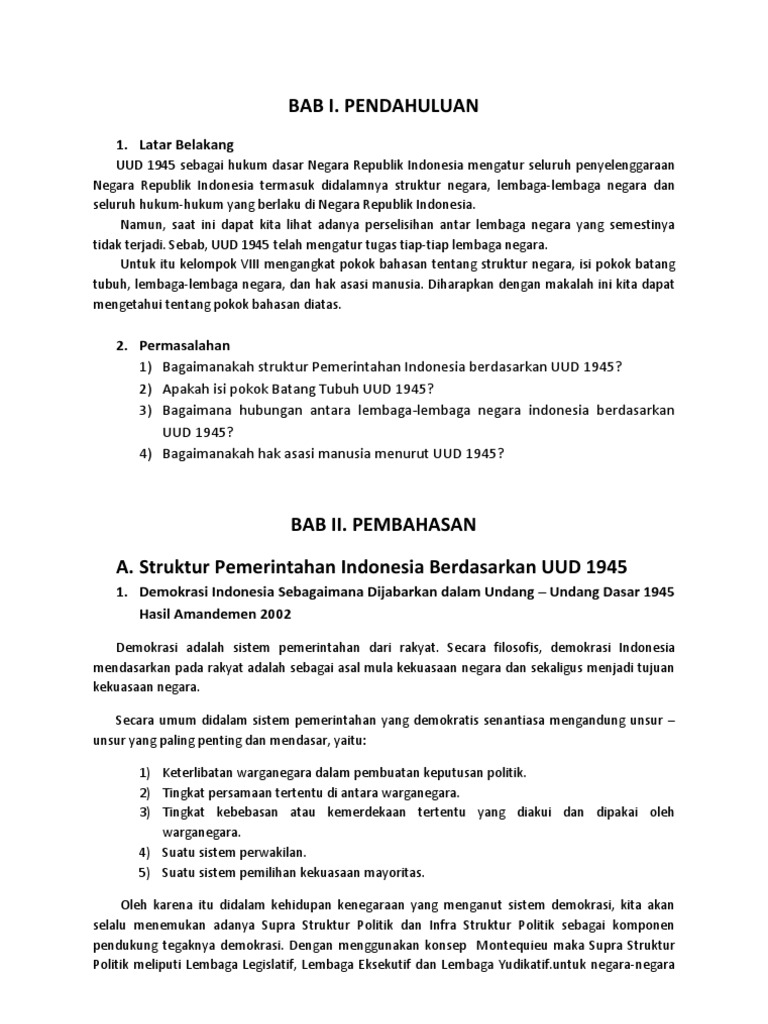 BAB I. PENDAHULUAN

1. Latar Belakang

UUD 1945 sebagai hukum dasar Negara Republik Indonesia mengatur seluruh penyelenggaraan Negara Republik Indonesia termasuk didalamnya struktur negara, lembaga-lembaga negara dan seluruh hukum-hukum yang berlaku di Negara Republik Indonesia.

Namun, saat ini dapat kita lihat adanya perselisihan antar lembaga negara yang semestinya tidak terjadi. Sebab, UUD 1945 telah mengatur tugas tiap-tiap lembaga negara.

Untuk itu kelompok VIII mengangkat pokok bahasan tentang struktur negara, isi pokok batang tubuh, lembaga-lembaga negara, dan hak asasi manusia. Diharapkan dengan makalah ini kita dapat mengetahui tentang pokok bahasan diatas.

2. Permasalahan

1) Bagaimanakah struktur Pemerintahan Indonesia berdasarkan UUD 1945?
2) Apakah isi pokok Batang Tubuh UUD 1945?
3) Bagaimana hubungan antara lembaga-lembaga negara indonesia berdasarkan UUD 1945?
4) Bagaimanakah hak asasi manusia menurut UUD 1945?

BAB II. PEMBAHASAN

A. Struktur Pemerintahan Indonesia Berdasarkan UUD 1945

1. Demokrasi Indonesia Sebagaimana Dijabarkan dalam Undang – Undang Dasar 1945 Hasil Amandemen 2002

Demokrasi adalah sistem pemerintahan dari rakyat. Secara filosofis, demokrasi Indonesia mendasarkan pada rakyat adalah sebagai asal mula kekuasaan negara dan sekaligus menjadi tujuan kekuasaan negara.

Secara umum didalam sistem pemerintahan yang demokratis senantiasa mengandung unsur – unsur yang paling penting dan mendasar, yaitu:

1) Keterlibatan warganegara dalam pembuatan keputusan politik.
2) Tingkat persamaan tertentu di antara warganegara.
3) Tingkat kebebasan atau kemerdekaan tertentu yang diakui dan dipakai oleh warganegara.
4) Suatu sistem perwakilan.
5) Suatu sistem pemilihan kekuasaan mayoritas.

Oleh karena itu didalam kehidupan kenegaraan yang menganut sistem demokrasi, kita akan selalu menemukan adanya Supra Struktur Politik dan Infra Struktur Politik sebagai komponen pendukung tegaknya demokrasi. Dengan menggunakan konsep Montequieu maka Supra Struktur Politik meliputi Lembaga Legislatif, Lembaga Eksekutif dan Lembaga Yudikatif.untuk negara-negara